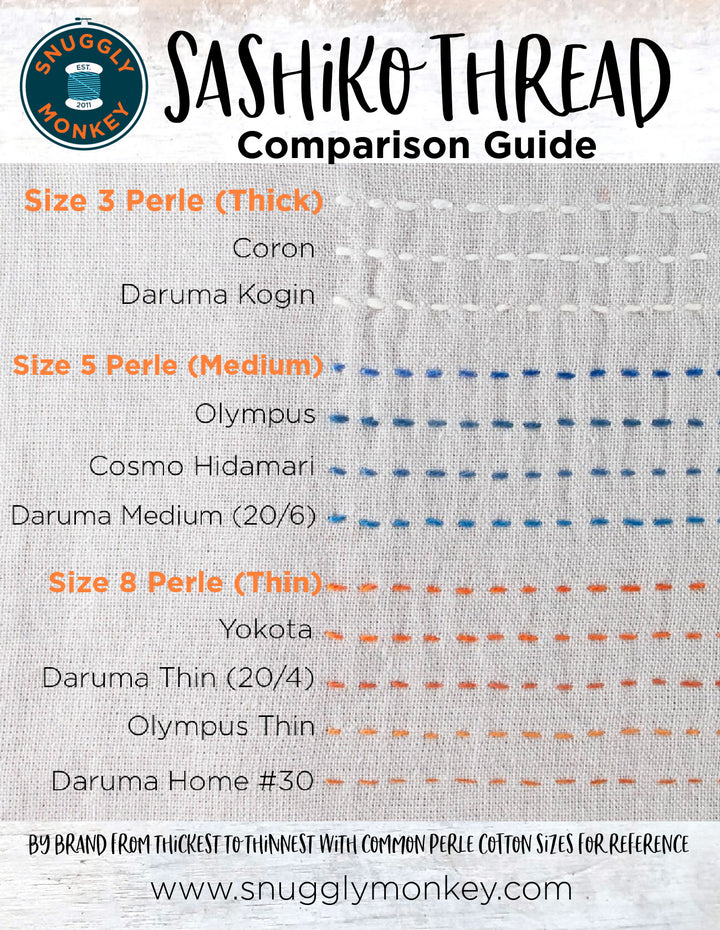 SNUGGLY MONKEY EST. 2011

SASHIKO THREAD
Comparison Guide

Size 3 Perle (Thick)
Coron
Daruma Kogin

Size 5 Perle (Medium)
Olympus
Cosmo Hidamari
Daruma Medium (20/6)

Size 8 Perle (Thin)
Yokota
Daruma Thin (20/4)
Olympus Thin
Daruma Home #30

BY BRAND FROM THICKEST TO THINNEST WITH COMMON PERLE COTTON SIZES FOR REFERENCE
www.snugglymonkey.com